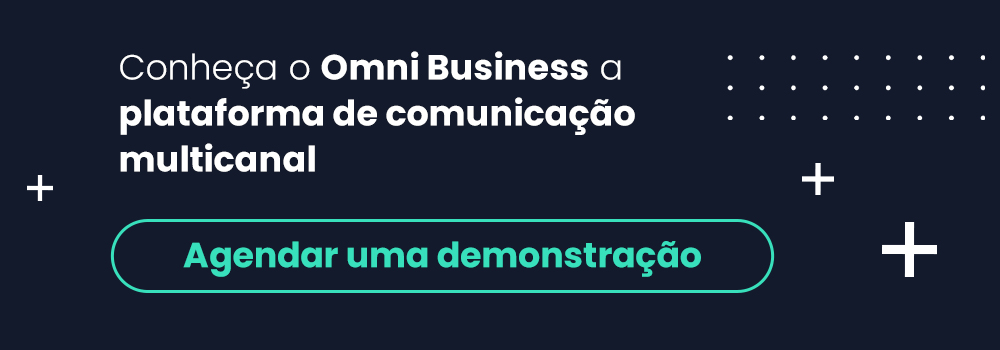 Conheça o Omni Business a plataforma de comunicação multicanal

Agendar uma demonstração